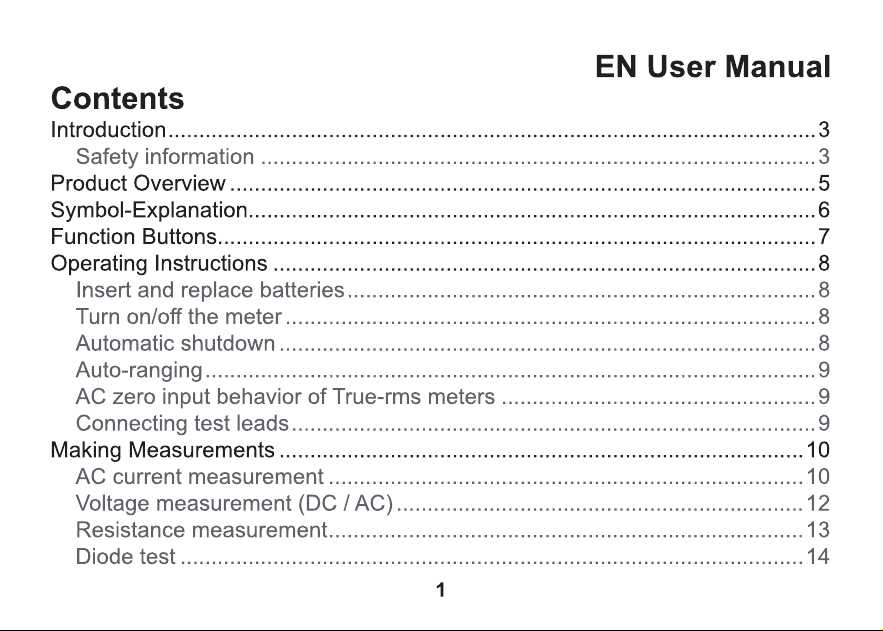 EN User Manual

Contents

Introduction 3
Safety information 3
Product Overview 5
Symbol-Explanation 6
Function Buttons 7
Operating Instructions 8
Insert and replace batteries 8
Turn on/off the meter 8
Automatic shutdown 8
Auto-ranging 9
AC zero input behavior of True-rms meters 9
Connecting test leads 9
Making Measurements 10
AC current measurement 10
Voltage measurement (DC / AC) 12
Resistance measurement 13
Diode test 14

1